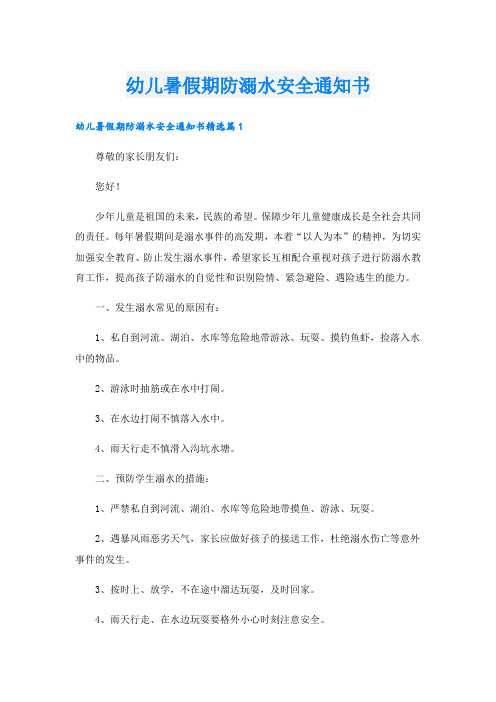 幼儿暑假期防溺水安全通知书

幼儿暑假期防溺水安全通知书精选篇1

尊敬的家长朋友们:

您好!

少年儿童是祖国的未来，民族的希望。保障少年儿童健康成长是全社会共同的责任。每年暑假期间是溺水事件的高发期，本着“以人为本”的精神，为切实加强安全教育、防止发生溺水事件，希望家长互相配合重视对孩子进行防溺水教育工作，提高孩子防溺水的自觉性和识别险情、紧急避险、遇险逃生的能力。

一、发生溺水常见的原因有:

1、私自到河流、湖泊、水库等危险地带游泳、玩耍、摸钓鱼虾，捡落入水中的物品。

2、游泳时抽筋或在水中打闹。

3、在水边打闹不慎落入水中。

4、雨天行走不慎滑入沟坑水塘。

二、预防学生溺水的措施:

1、严禁私自到河流、湖泊、水库等危险地带摸鱼、游泳、玩耍。

2、遇暴风雨恶劣天气，家长应做好孩子的接送工作，杜绝溺水伤亡等意外事件的发生。

3、按时上、放学，不在途中溜达玩耍，及时回家。

4、雨天行走、在水边玩耍要格外小心时刻注意安全。